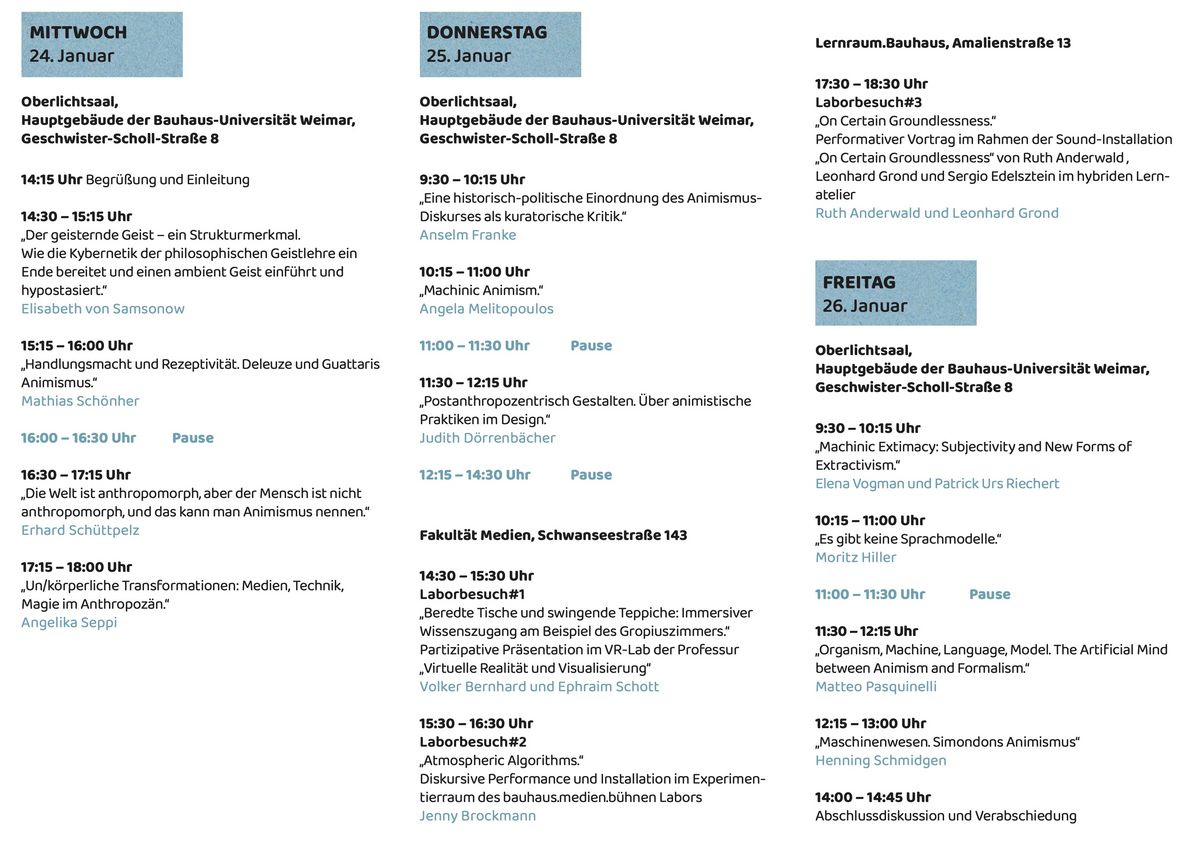 MITTWOCH
24. Januar

Oberlichtsaal,
Hauptgebäude der Bauhaus-Universität Weimar,
Geschwister-Scholl-Straße 8

14:15 Uhr Begrüßung und Einleitung

14:30 – 15:15 Uhr
„Der geisternde Geist – ein Strukturmerkmal. Wie die Kybernetik der philosophischen Geistlehre ein Ende bereitet und einen ambient Geist einführt und hypostasiert."
Elisabeth von Samsonow

15:15 – 16:00 Uhr
„Handlungsmacht und Rezeptivität. Deleuze und Guattaris Animismus."
Mathias Schönher

16:00 – 16:30 Uhr Pause

16:30 – 17:15 Uhr
„Die Welt ist anthropomorph, aber der Mensch ist nicht anthropomorph, und das kann man Animismus nennen."
Erhard Schüttpelz

17:15 – 18:00 Uhr
„Un/körperliche Transformationen: Medien, Technik, Magie im Anthropozän."
Angelika Seppi

DONNERSTAG
25. Januar

Oberlichtsaal,
Hauptgebäude der Bauhaus-Universität Weimar,
Geschwister-Scholl-Straße 8

9:30 – 10:15 Uhr
„Eine historisch-politische Einordnung des Animismus-Diskurses als kuratorische Kritik."
Anselm Franke

10:15 – 11:00 Uhr
„Machinic Animism."
Angela Melitopoulos

11:00 – 11:30 Uhr Pause

11:30 – 12:15 Uhr
„Postanthropozentrisch Gestalten. Über animistische Praktiken im Design."
Judith Dörrenbächer

12:15 – 14:30 Uhr Pause

Fakultät Medien, Schwanseestraße 143

14:30 – 15:30 Uhr
Laborbesuch#1
„Beredte Tische und swingende Teppiche: Immersiver Wissenszugang am Beispiel des Gropiuszimmers."
Partizipative Präsentation im VR-Lab der Professur „Virtuelle Realität und Visualisierung"
Volker Bernhard und Ephraim Schott

15:30 – 16:30 Uhr
Laborbesuch#2
„Atmospheric Algorithms."
Diskursive Performance und Installation im Experimentierraum des bauhaus.medien.bühnen Labors
Jenny Brockmann

Lernraum.Bauhaus, Amalienstraße 13

17:30 – 18:30 Uhr
Laborbesuch#3
„On Certain Groundlessness."
Performativer Vortrag im Rahmen der Sound-Installation „On Certain Groundlessness" von Ruth Anderwald , Leonhard Grond und Sergio Edelsztein im hybriden Lernatelier
Ruth Anderwald und Leonhard Grond

FREITAG
26. Januar

Oberlichtsaal,
Hauptgebäude der Bauhaus-Universität Weimar,
Geschwister-Scholl-Straße 8

9:30 – 10:15 Uhr
„Machinic Extimacy: Subjectivity and New Forms of Extractivism."
Elena Vogman und Patrick Urs Riechert

10:15 – 11:00 Uhr
„Es gibt keine Sprachmodelle."
Moritz Hiller

11:00 – 11:30 Uhr Pause

11:30 – 12:15 Uhr
„Organism, Machine, Language, Model. The Artificial Mind between Animism and Formalism."
Matteo Pasquinelli

12:15 – 13:00 Uhr
„Maschinenwesen. Simondons Animismus"
Henning Schmidgen

14:00 – 14:45 Uhr
Abschlussdiskussion und Verabschiedung